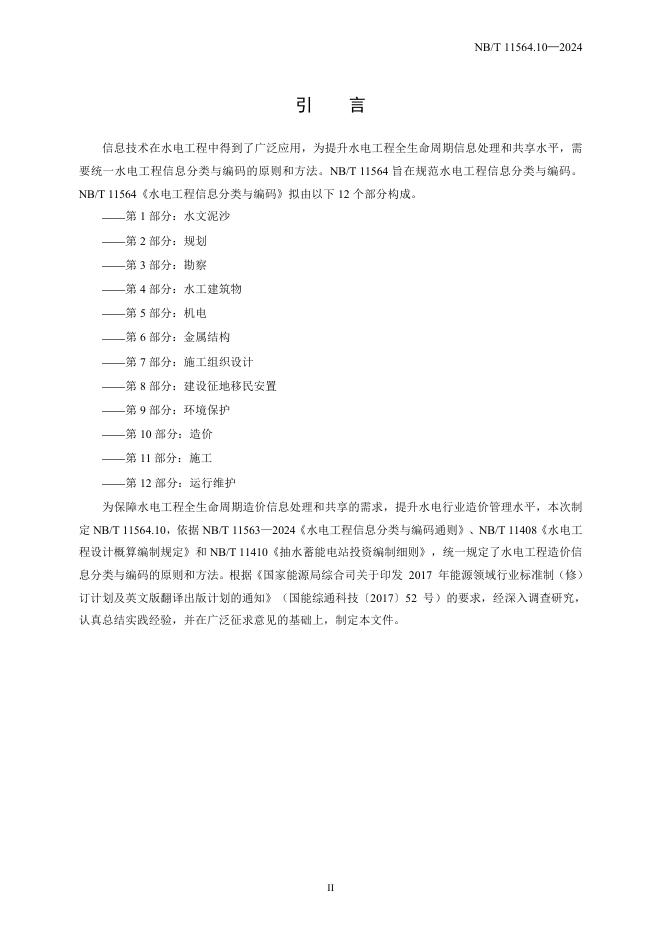 NB/T 11564.10—2024

引　言

信息技术在水电工程中得到了广泛应用，为提升水电工程全生命周期信息处理和共享水平，需要统一水电工程信息分类与编码的原则和方法。NB/T 11564 旨在规范水电工程信息分类与编码。NB/T 11564《水电工程信息分类与编码》拟由以下 12 个部分构成。

——第 1 部分：水文泥沙

——第 2 部分：规划

——第 3 部分：勘察

——第 4 部分：水工建筑物

——第 5 部分：机电

——第 6 部分：金属结构

——第 7 部分：施工组织设计

——第 8 部分：建设征地移民安置

——第 9 部分：环境保护

——第 10 部分：造价

——第 11 部分：施工

——第 12 部分：运行维护

为保障水电工程全生命周期造价信息处理和共享的需求，提升水电行业造价管理水平，本次制定 NB/T 11564.10，依据 NB/T 11563—2024《水电工程信息分类与编码通则》、NB/T 11408《水电工程设计概算编制规定》和 NB/T 11410《抽水蓄能电站投资编制细则》，统一规定了水电工程造价信息分类与编码的原则和方法。根据《国家能源局综合司关于印发 2017 年能源领域行业标准制（修）订计划及英文版翻译出版计划的通知》（国能综通科技〔2017〕52 号）的要求，经深入调查研究，认真总结实践经验，并在广泛征求意见的基础上，制定本文件。

II